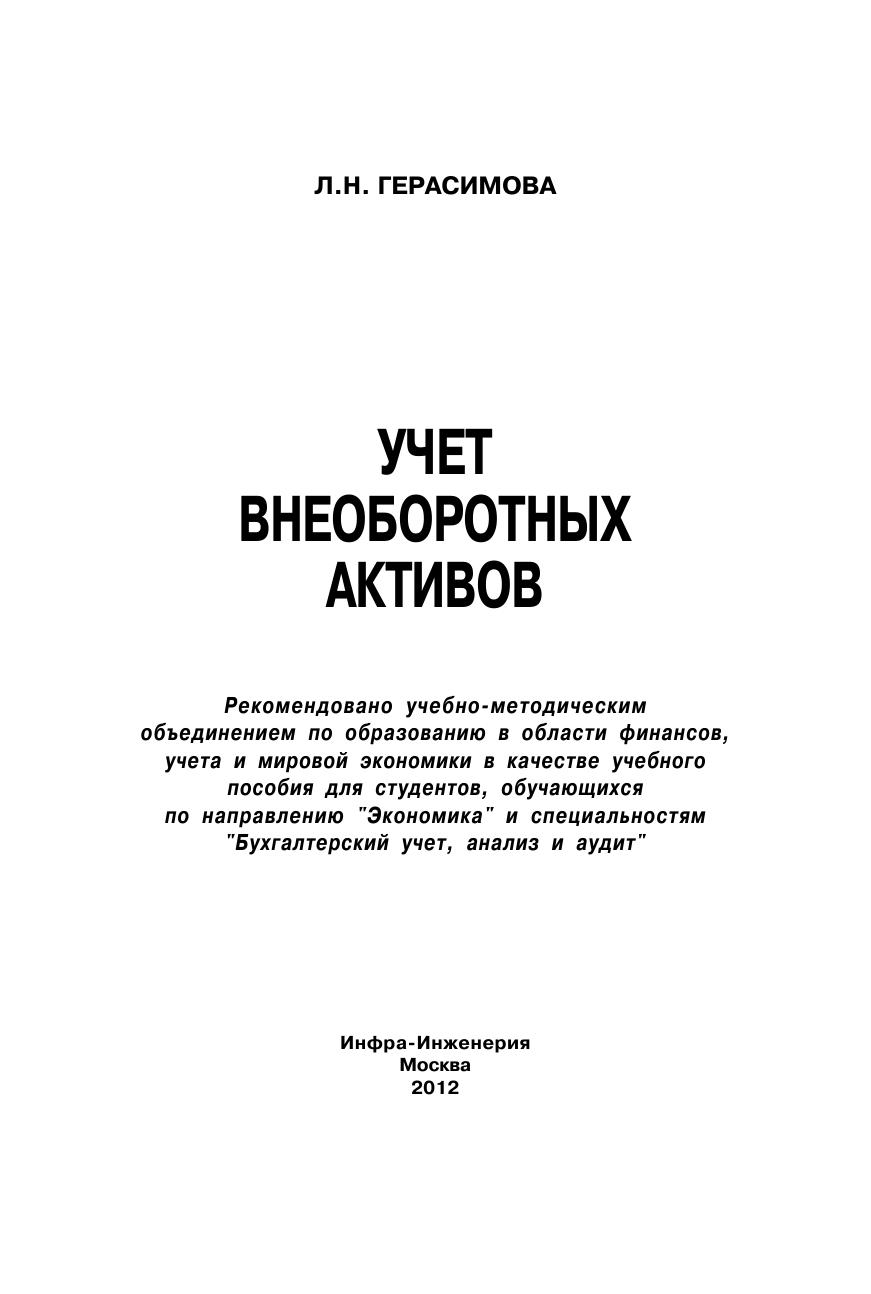 Л.Н. ГЕРАСИМОВА

УЧЕТ ВНЕОБОРОТНЫХ АКТИВОВ

Рекомендовано учебно-методическим объединением по образованию в области финансов, учета и мировой экономики в качестве учебного пособия для студентов, обучающихся по направлению "Экономика" и специальностям "Бухгалтерский учет, анализ и аудит"

Инфра-Инженерия
Москва
2012